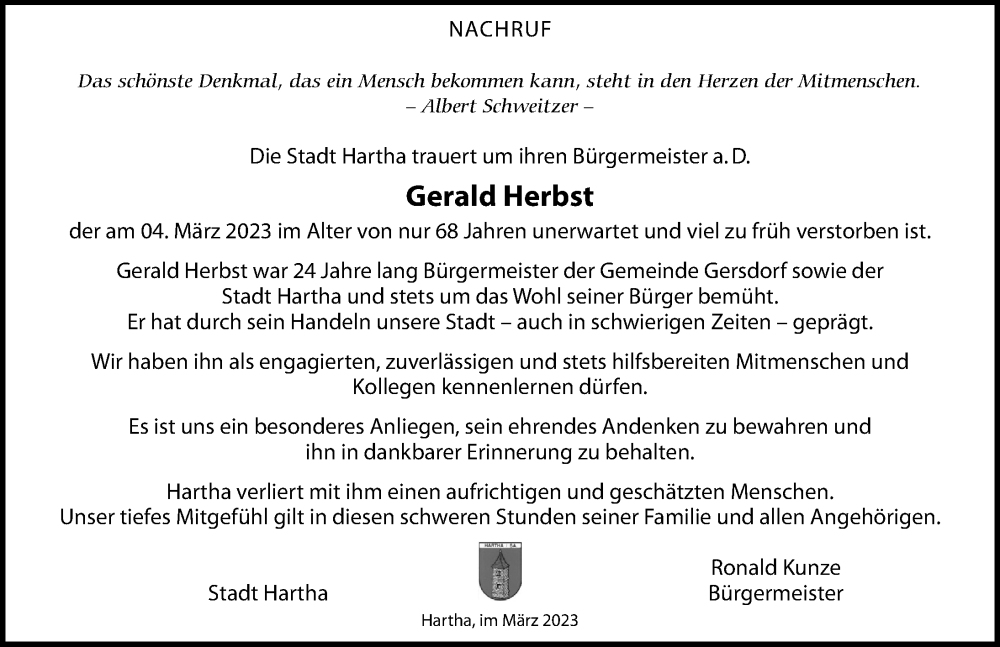 NACHRUF

Das schönste Denkmal, das ein Mensch bekommen kann, steht in den Herzen der Mitmenschen.
– Albert Schweitzer –

Die Stadt Hartha trauert um ihren Bürgermeister a. D.

Gerald Herbst

der am 04. März 2023 im Alter von nur 68 Jahren unerwartet und viel zu früh verstorben ist.

Gerald Herbst war 24 Jahre lang Bürgermeister der Gemeinde Gersdorf sowie der Stadt Hartha und stets um das Wohl seiner Bürger bemüht.
Er hat durch sein Handeln unsere Stadt – auch in schwierigen Zeiten – geprägt.

Wir haben ihn als engagierten, zuverlässigen und stets hilfsbereiten Mitmenschen und Kollegen kennenlernen dürfen.

Es ist uns ein besonderes Anliegen, sein ehrendes Andenken zu bewahren und ihn in dankbarer Erinnerung zu behalten.

Hartha verliert mit ihm einen aufrichtigen und geschätzten Menschen.
Unser tiefes Mitgefühl gilt in diesen schweren Stunden seiner Familie und allen Angehörigen.

Stadt Hartha

HARTHA SA.

Ronald Kunze
Bürgermeister

Hartha, im März 2023